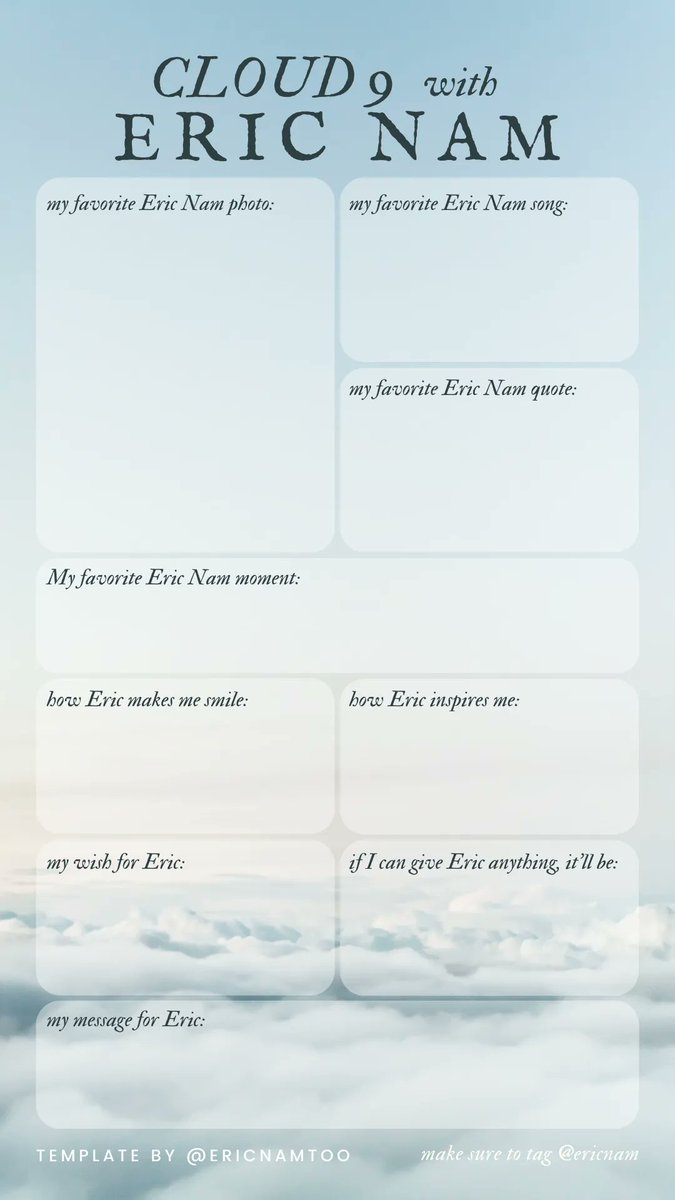 CLOUD 9 with
ERIC NAM

my favorite Eric Nam photo:

my favorite Eric Nam song:

my favorite Eric Nam quote:

My favorite Eric Nam moment:

how Eric makes me smile:

how Eric inspires me:

my wish for Eric:

if I can give Eric anything, it'll be:

my message for Eric:

TEMPLATE BY @ERICNAMTOO

make sure to tag @ericnam